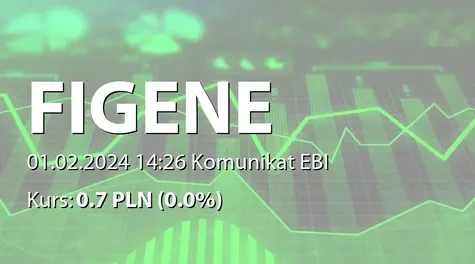 FIGENE

01.02.2024 14:26 Komunikat EBI

Kurs: 0.7 PLN (0.0%)